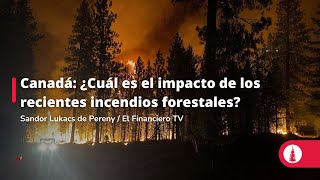 Canadá: ¿Cuál es el impacto de los recientes incendios forestales?

Sandor Lukacs de Pereny / El Financiero TV